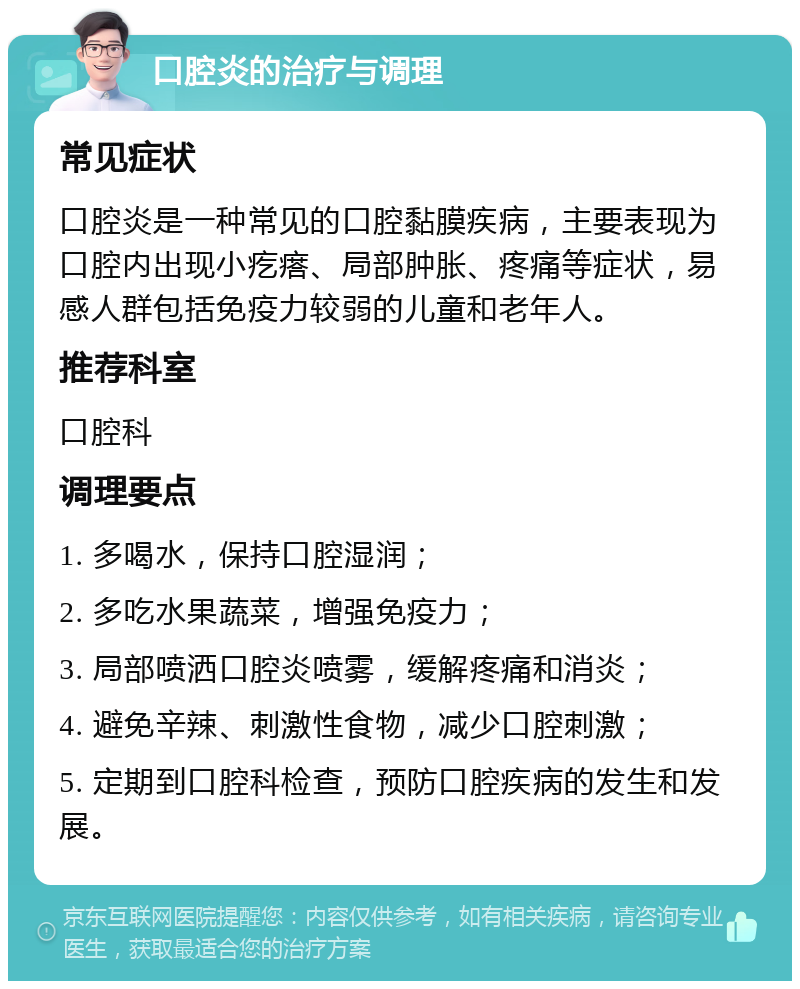 口腔炎的治疗与调理

常见症状

口腔炎是一种常见的口腔黏膜疾病，主要表现为口腔内出现小疙瘩、局部肿胀、疼痛等症状，易感人群包括免疫力较弱的儿童和老年人。

推荐科室

口腔科

调理要点

1. 多喝水，保持口腔湿润；

2. 多吃水果蔬菜，增强免疫力；

3. 局部喷洒口腔炎喷雾，缓解疼痛和消炎；

4. 避免辛辣、刺激性食物，减少口腔刺激；

5. 定期到口腔科检查，预防口腔疾病的发生和发展。

京东互联网医院提醒您：内容仅供参考，如有相关疾病，请咨询专业医生，获取最适合您的治疗方案